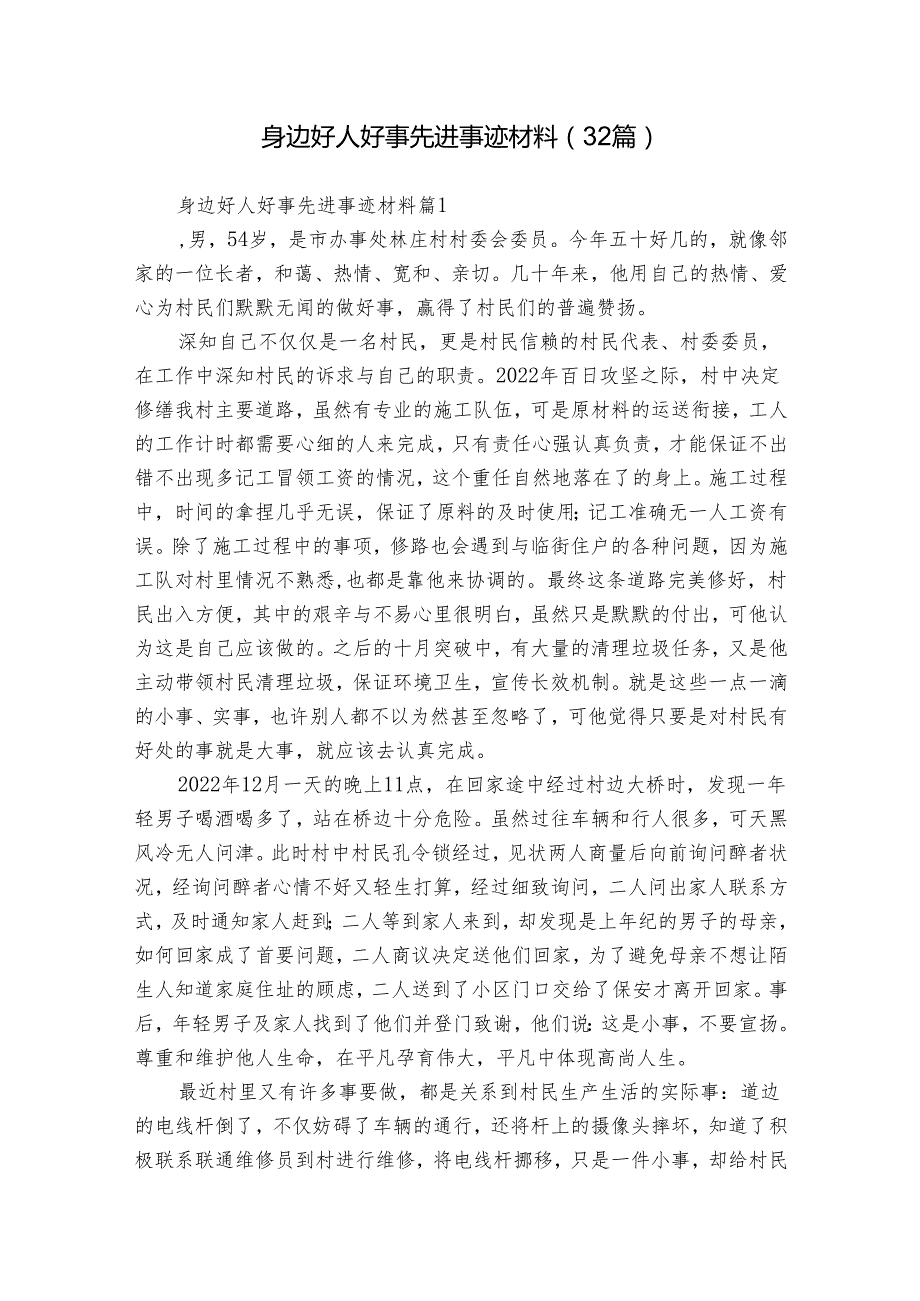 身边好人好事先进事迹材料（32篇）

身边好人好事先进事迹材料篇1

，男，54岁，是市办事处林庄村村委会委员。今年五十好几的，就像邻家的一位长者，和蔼、热情、宽和、亲切。几十年来，他用自己的热情、爱心为村民们默默无闻的做好事，赢得了村民们的普遍赞扬。

深知自己不仅仅是一名村民，更是村民信赖的村民代表、村委委员，在工作中深知村民的诉求与自己的职责。2022年百日攻坚之际，村中决定修缮我村主要道路，虽然有专业的施工队伍，可是原材料的运送衔接，工人的工作计时都需要心细的人来完成，只有责任心强认真负责，才能保证不出错不出现多记工冒领工资的情况，这个重任自然地落在了的身上。施工过程中，时间的拿捏几乎无误，保证了原料的及时使用；记工准确无一人工资有误。除了施工过程中的事项，修路也会遇到与临街住户的各种问题，因为施工队对村里情况不熟悉，也都是靠他来协调的。最终这条道路完美修好，村民出入方便，其中的艰辛与不易心里很明白，虽然只是默默的付出，可他认为这是自己应该做的。之后的十月突破中，有大量的清理垃圾任务，又是他主动带领村民清理垃圾，保证环境卫生，宣传长效机制。就是这些一点一滴的小事、实事，也许别人都不以为然甚至忽略了，可他觉得只要是对村民有好处的事就是大事，就应该去认真完成。

2022年12月一天的晚上11点，在回家途中经过村边大桥时，发现一年轻男子喝酒喝多了，站在桥边十分危险。虽然过往车辆和行人很多，可天黑风冷无人问津。此时村中村民孔令锁经过，见状两人商量后向前询问醉者状况，经询问醉者心情不好又轻生打算，经过细致询问，二人问出家人联系方式，及时通知家人赶到；二人等到家人来到，却发现是上年纪的男子的母亲，如何回家成了首要问题，二人商议决定送他们回家，为了避免母亲不想让陌生人知道家庭住址的顾虑，二人送到了小区门口交给了保安才离开回家。事后，年轻男子及家人找到了他们并登门致谢，他们说：这是小事，不要宣扬。尊重和维护他人生命，在平凡孕育伟大，平凡中体现高尚人生。

最近村里又有许多事要做，都是关系到村民生产生活的实际事：道边的电线杆倒了，不仅妨碍了车辆的通行，还将杆上的摄像头摔坏，知道了积极联系联通维修员到村进行维修，将电线杆挪移，只是一件小事，却给村民